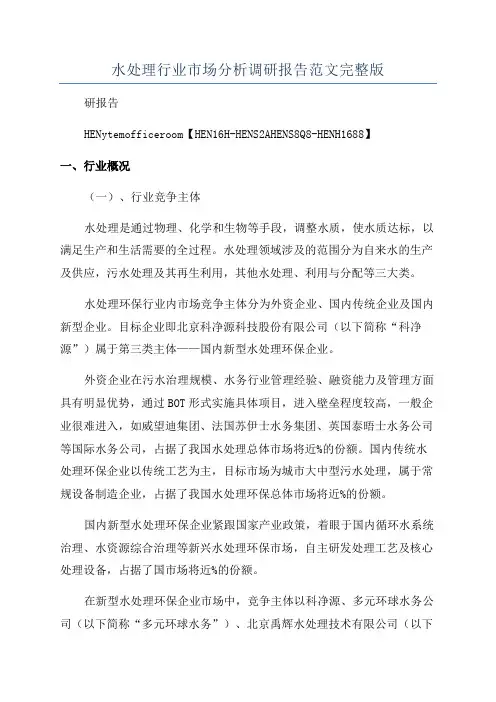 水处理行业市场分析调研报告范文完整版

研报告

HENytemofficeroom【HEN16H-HENS2AHENS8Q8-HENH1688】

一、行业概况

（一）、行业竞争主体

水处理是通过物理、化学和生物等手段，调整水质，使水质达标，以满足生产和生活需要的全过程。水处理领域涉及的范围分为自来水的生产及供应，污水处理及其再生利用，其他水处理、利用与分配等三大类。

水处理环保行业内市场竞争主体分为外资企业、国内传统企业及国内新型企业。目标企业即北京科净源科技股份有限公司（以下简称“科净源”）属于第三类主体——国内新型水处理环保企业。

外资企业在污水治理规模、水务行业管理经验、融资能力及管理方面具有明显优势，通过BOT形式实施具体项目，进入壁垒程度较高，一般企业很难进入，如威望迪集团、法国苏伊士水务集团、英国泰晤士水务公司等国际水务公司，占据了我国水处理总体市场将近%的份额。国内传统水处理环保企业以传统工艺为主，目标市场为城市大中型污水处理，属于常规设备制造企业，占据了我国水处理环保总体市场将近%的份额。

国内新型水处理环保企业紧跟国家产业政策，着眼于国内循环水系统治理、水资源综合治理等新兴水处理环保市场，自主研发处理工艺及核心处理设备，占据了国市场将近%的份额。

在新型水处理环保企业市场中，竞争主体以科净源、多元环球水务公司（以下简称“多元环球水务”）、北京禹辉水处理技术有限公司（以下